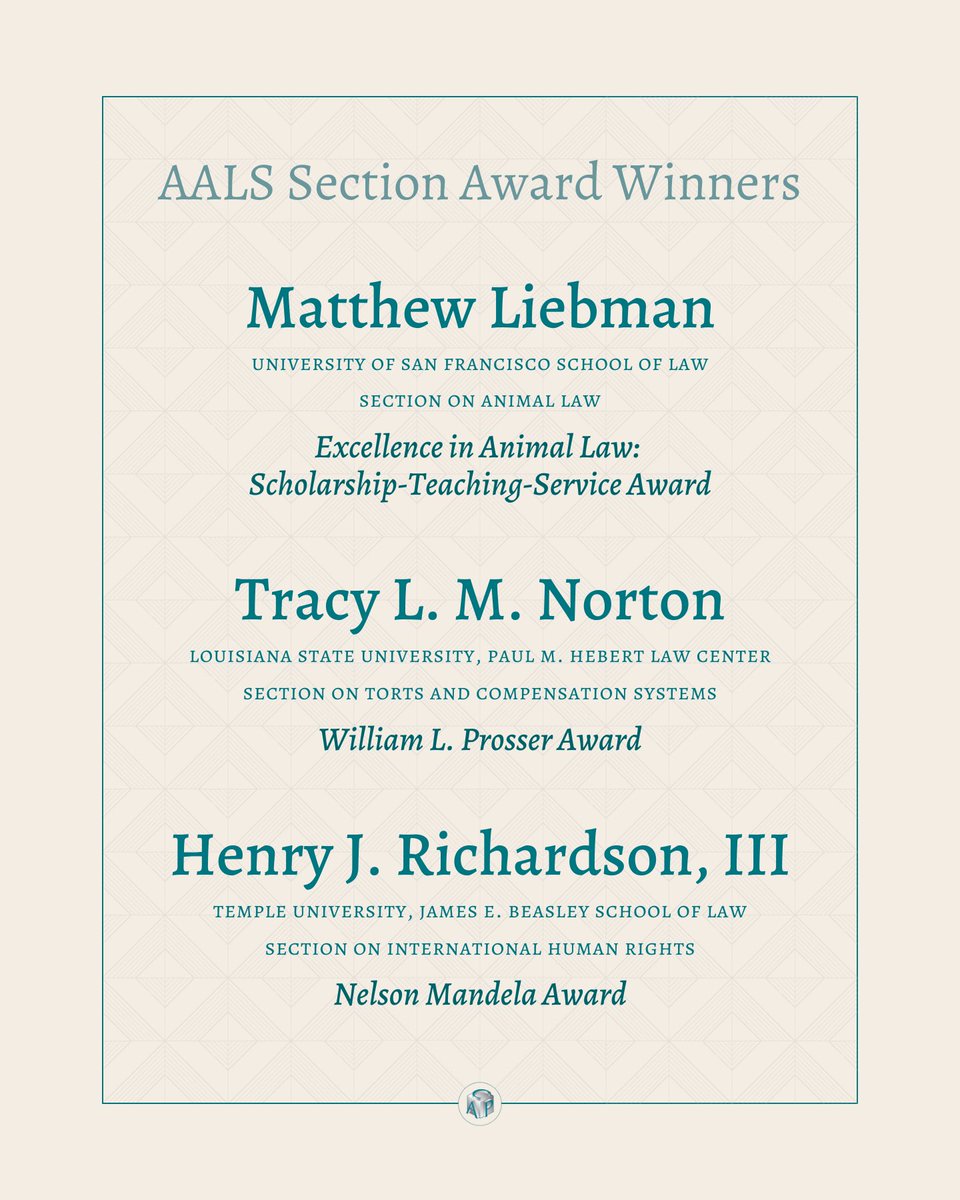 AALS Section Award Winners

Matthew Liebman

UNIVERSITY OF SAN FRANCISCO SCHOOL OF LAW

SECTION ON ANIMAL LAW

Excellence in Animal Law: Scholarship-Teaching-Service Award

Tracy L. M. Norton

LOUISIANA STATE UNIVERSITY, PAUL M. HEBERT LAW CENTER

SECTION ON TORTS AND COMPENSATION SYSTEMS

William L. Prosser Award

Henry J. Richardson, III

TEMPLE UNIVERSITY, JAMES E. BEASLEY SCHOOL OF LAW

SECTION ON INTERNATIONAL HUMAN RIGHTS

Nelson Mandela Award